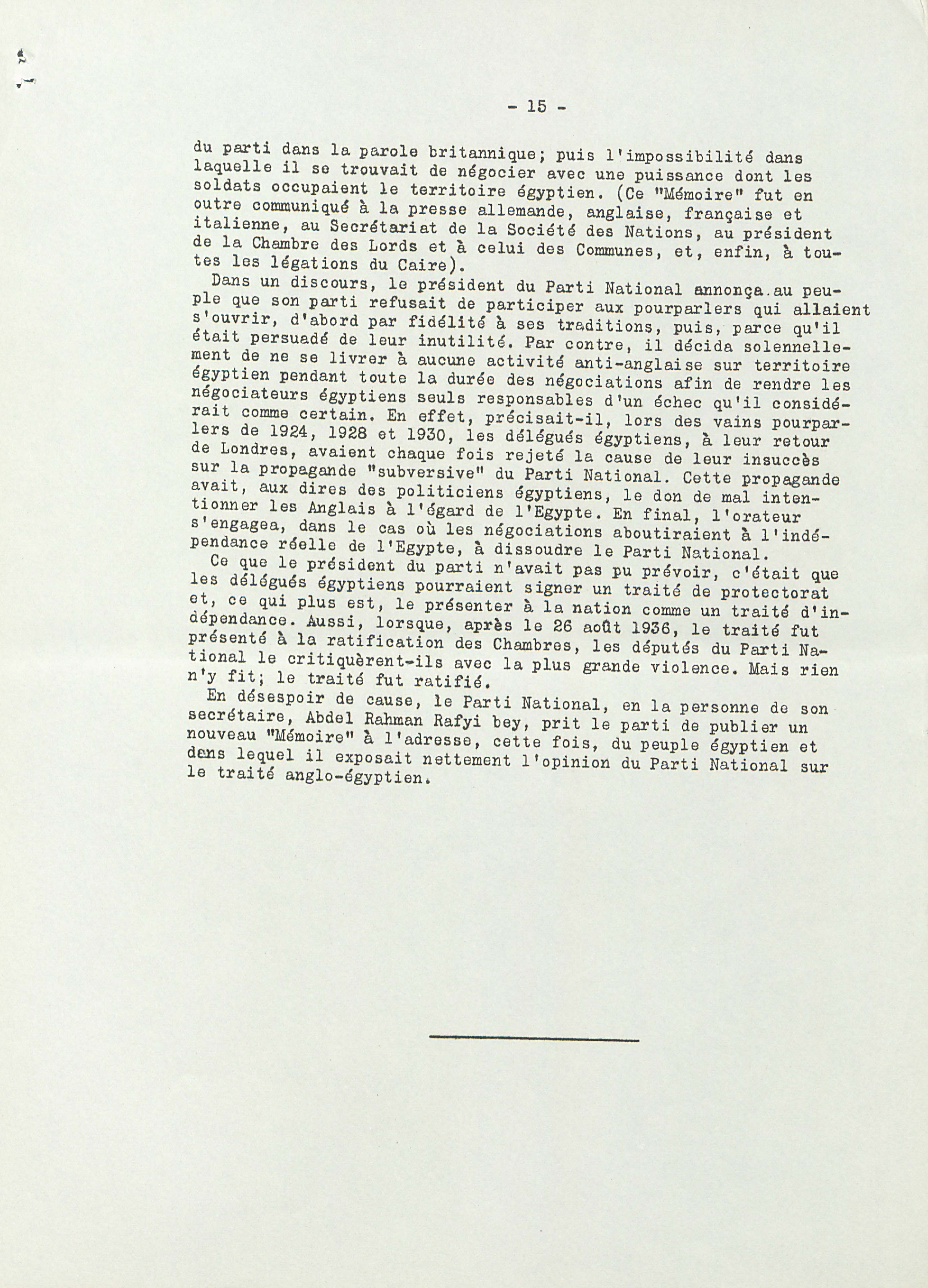 - 15 -

du parti dans la parole britannique; puis l'impossibilité dans laquelle il se trouvait de négocier avec une puissance dont les soldats occupaient le territoire égyptien. (Ce "Mémoire" fut en outre communiqué à la presse allemande, anglaise, française et italienne, au Secrétariat de la Société des Nations, au président de la Chambre des Lords et à celui des Communes, et, enfin, à toutes les légations du Caire).

Dans un discours, le président du Parti National annonça au peuple que son parti refusait de participer aux pourparlers qui allaient s'ouvrir, d'abord par fidélité à ses traditions, puis, parce qu'il était persuadé de leur inutilité. Par contre, il décida solennellement de ne se livrer à aucune activité anti-anglaise sur territoire égyptien pendant toute la durée des négociations afin de rendre les négociateurs égyptiens seuls responsables d'un échec qu'il considérait comme certain. En effet, précisait-il, lors des vains pourparlers de 1924, 1928 et 1930, les délégués égyptiens, à leur retour de Londres, avaient chaque fois rejeté la cause de leur insuccès sur la propagande "subversive" du Parti National. Cette propagande avait, aux dires des politiciens égyptiens, le don de mal intentionner les Anglais à l'égard de l'Egypte. En final, l'orateur s'engagea, dans le cas où les négociations aboutiraient à l'indépendance réelle de l'Egypte, à dissoudre le Parti National.

Ce que le président du parti n'avait pas pu prévoir, c'était que les délégués égyptiens pourraient signer un traité de protectorat et, ce qui plus est, le présenter à la nation comme un traité d'indépendance. Aussi, lorsque, après le 26 août 1936, le traité fut présenté à la ratification des Chambres, les députés du Parti National le critiquèrent-ils avec la plus grande violence. Mais rien n'y fit; le traité fut ratifié.

En désespoir de cause, le Parti National, en la personne de son secrétaire, Abdel Rahman Rafyi bey, prit le parti de publier un nouveau "Mémoire" à l'adresse, cette fois, du peuple égyptien et dans lequel il exposait nettement l'opinion du Parti National sur le traité anglo-égyptien.